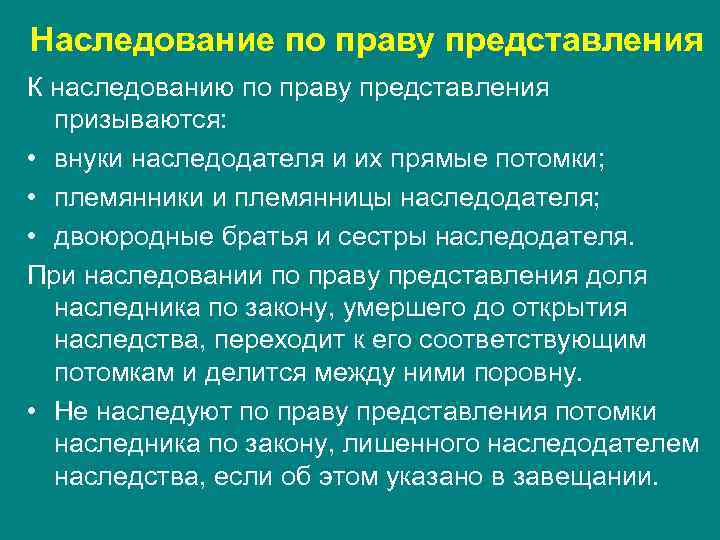 Наследование по праву представления

К наследованию по праву представления призываются:

• внуки наследодателя и их прямые потомки;
• племянники и племянницы наследодателя;
• двоюродные братья и сестры наследодателя.

При наследовании по праву представления доля наследника по закону, умершего до открытия наследства, переходит к его соответствующим потомкам и делится между ними поровну.

• Не наследуют по праву представления потомки наследника по закону, лишенного наследодателем наследства, если об этом указано в завещании.